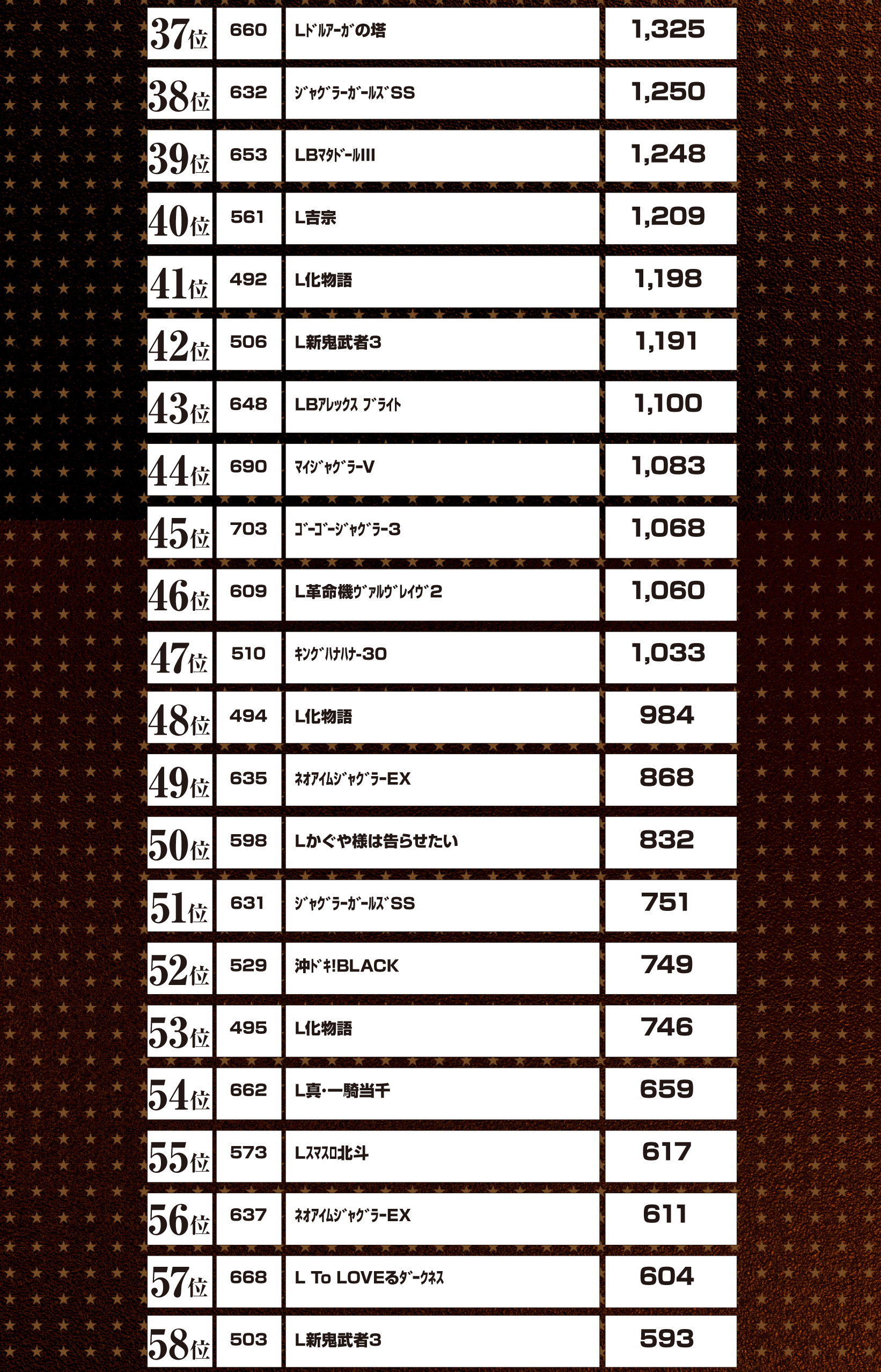 | 37位 | 660 | Lﾄﾞﾙｱｰｶﾞの塔 | 1,325 |
|---|---|---|---|
| 38位 | 632 | ｼﾞｬｸﾞﾗｰｶﾞｰﾙｽﾞSS | 1,250 |
| 39位 | 653 | LBﾏﾀﾄﾞｰﾙIII | 1,248 |
| 40位 | 561 | L吉宗 | 1,209 |
| 41位 | 492 | L化物語 | 1,198 |
| 42位 | 506 | L新鬼武者3 | 1,191 |
| 43位 | 648 | LBｱﾚｯｸｽ ﾌﾞﾗｲﾄ | 1,100 |
| 44位 | 690 | ﾏｲｼﾞｬｸﾞﾗｰV | 1,083 |
| 45位 | 703 | ｺﾞｰｺﾞｰｼﾞｬｸﾞﾗｰ3 | 1,068 |
| 46位 | 609 | L革命機ｳﾞｧﾙｳﾞﾚｲｳﾞ2 | 1,060 |
| 47位 | 510 | ｷﾝｸﾞﾊﾅﾊﾅ-30 | 1,033 |
| 48位 | 494 | L化物語 | 984 |
| 49位 | 635 | ﾈｵｱｲﾑｼﾞｬｸﾞﾗｰEX | 868 |
| 50位 | 598 | Lかぐや様は告らせたい | 832 |
| 51位 | 631 | ｼﾞｬｸﾞﾗｰｶﾞｰﾙｽﾞSS | 751 |
| 52位 | 529 | 沖ﾄﾞｷ!BLACK | 749 |
| 53位 | 495 | L化物語 | 746 |
| 54位 | 662 | L真・一騎当千 | 659 |
| 55位 | 573 | Lｽﾏｽﾛ北斗 | 617 |
| 56位 | 637 | ﾈｵｱｲﾑｼﾞｬｸﾞﾗｰEX | 611 |
| 57位 | 668 | L To LOVEるﾀﾞｰｸﾈｽ | 604 |
| 58位 | 503 | L新鬼武者3 | 593 |